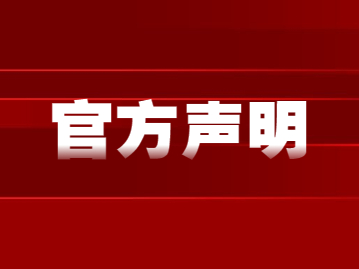 官方声明